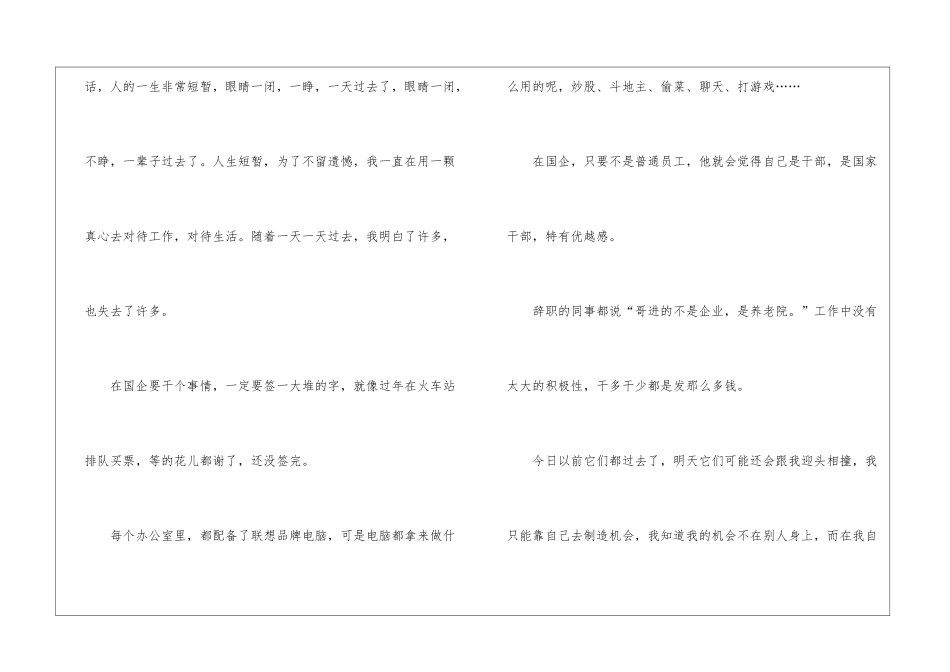 话，人的一生非常短暂，眼睛一闭，一睁，一天过去了，眼睛一闭，不睁，一辈子过去了。人生短暂，为了不留遗憾，我一直在用一颗真心去对待工作，对待生活。随着一天一天过去，我明白了许多，也失去了许多。

在国企要干个事情，一定要签一大堆的字，就像过年在火车站排队买票，等的花儿都谢了，还没签完。

每个办公室里，都配备了联想品牌电脑，可是电脑都拿来做什么用的呢，炒股、斗地主、偷菜、聊天、打游戏……

在国企，只要不是普通员工，他就会觉得自己是干部，是国家干部，特有优越感。

辞职的同事都说“哥进的不是企业，是养老院。”工作中没有太大的积极性，干多干少都是发那么多钱。

今日以前它们都过去了，明天它们可能还会跟我迎头相撞，我只能靠自己去制造机会，我知道我的机会不在别人身上，而在我自